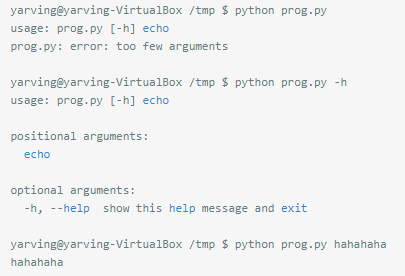 yarving@yarving-VirtualBox /tmp $ python prog.py
usage: prog.py [-h] echo
prog.py: error: too few arguments

yarving@yarving-VirtualBox /tmp $ python prog.py -h
usage: prog.py [-h] echo

positional arguments:
  echo

optional arguments:
  -h, --help  show this help message and exit

yarving@yarving-VirtualBox /tmp $ python prog.py hahahaha
hahahaha